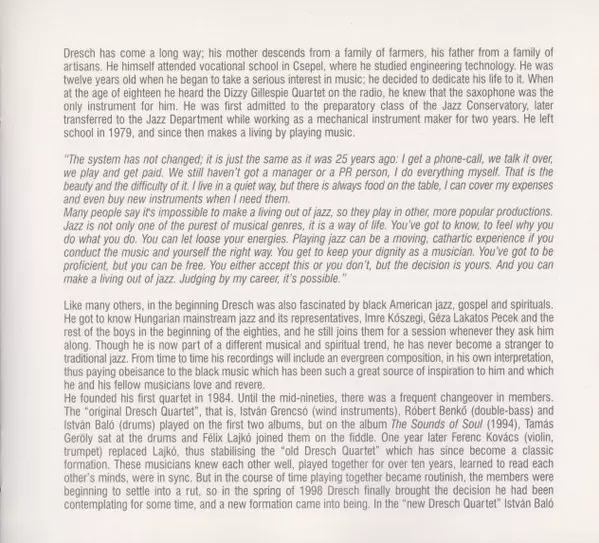 Dresch has come a long way; his mother descends from a family of farmers, his father from a family of artisans. He himself attended vocational school in Csepel, where he studied engineering technology. He was twelve years old when he began to take a serious interest in music; he decided to dedicate his life to it. When at the age of eighteen he heard the Dizzy Gillespie Quartet on the radio, he knew that the saxophone was the only instrument for him. He was first admitted to the preparatory class of the Jazz Conservatory, later transferred to the Jazz Department while working as a mechanical instrument maker for two years. He left school in 1979, and since then makes a living by playing music.

"The system has not changed; it is just the same as it was 25 years ago: I get a phone-call, we talk it over, we play and get paid. We still haven't got a manager or a PR person, I do everything myself. That is the beauty and the difficulty of it. I live in a quiet way, but there is always food on the table, I can cover my expenses and even buy new instruments when I need them.
Many people say it's impossible to make a living out of jazz, so they play in other, more popular productions. Jazz is not only one of the purest of musical genres, it is a way of life. You've got to know, to feel why you do what you do. You can let loose your energies. Playing jazz can be a moving, cathartic experience if you conduct the music and yourself the right way. You get to keep your dignity as a musician. You've got to be proficient, but you can be free. You either accept this or you don't, but the decision is yours. And you can make a living out of jazz. Judging by my career, it's possible."

Like many others, in the beginning Dresch was also fascinated by black American jazz, gospel and spirituals. He got to know Hungarian mainstream jazz and its representatives, Imre Kőszegi, Géza Lakatos Pecek and the rest of the boys in the beginning of the eighties, and he still joins them for a session whenever they ask him along. Though he is now part of a different musical and spiritual trend, he has never become a stranger to traditional jazz. From time to time his recordings will include an evergreen composition, in his own interpretation, thus paying obeisance to the black music which has been such a great source of inspiration to him and which he and his fellow musicians love and revere.
He founded his first quartet in 1984. Until the mid-nineties, there was a frequent changeover in members. The "original Dresch Quartet", that is, István Grencsó (wind instruments), Róbert Benkő (double-bass) and István Baló (drums) played on the first two albums, but on the album The Sounds of Soul (1994), Tamás Geröly sat at the drums and Félix Lajkó joined them on the fiddle. One year later Ferenc Kovács (violin, trumpet) replaced Lajkó, thus stabilising the "old Dresch Quartet" which has since become a classic formation. These musicians knew each other well, played together for over ten years, learned to read each other's minds, were in sync. But in the course of time playing together became routinish, the members were beginning to settle into a rut, so in the spring of 1998 Dresch finally brought the decision he had been contemplating for some time, and a new formation came into being. In the "new Dresch Quartet" István Baló